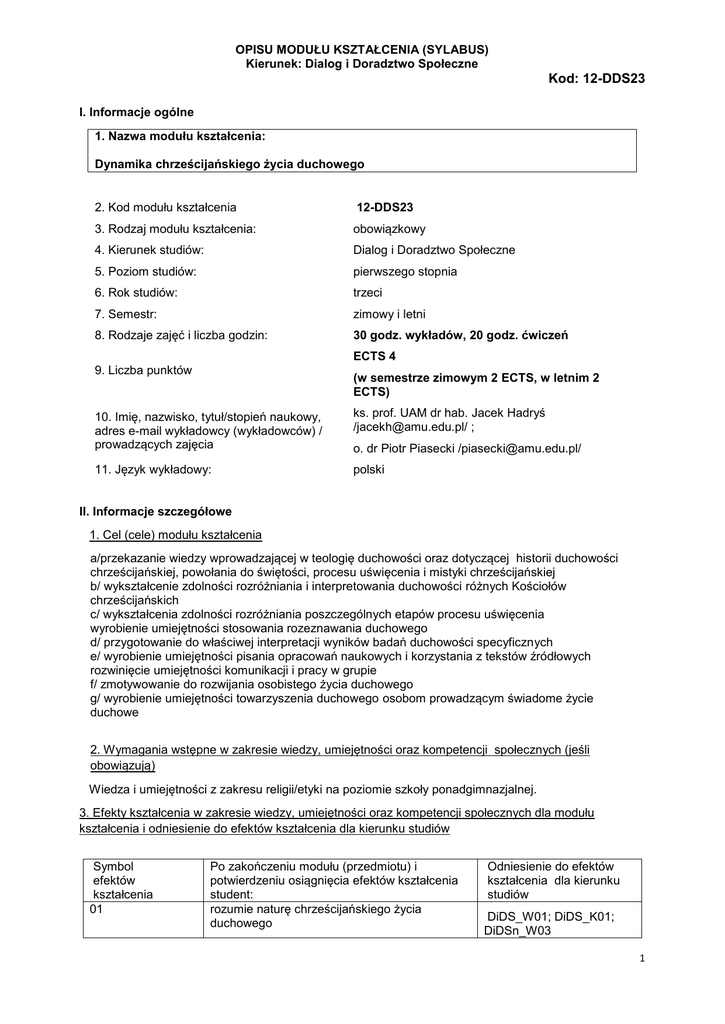 OPISU MODUŁU KSZTAŁCENIA (SYLABUS)
Kierunek: Dialog i Doradztwo Społeczne

Kod: 12-DDS23

I. Informacje ogólne

1. Nazwa modułu kształcenia:

Dynamika chrześcijańskiego życia duchowego

| | |
|---|---|
| 2. Kod modułu kształcenia | 12-DDS23 |
| 3. Rodzaj modułu kształcenia: | obowiązkowy |
| 4. Kierunek studiów: | Dialog i Doradztwo Społeczne |
| 5. Poziom studiów: | pierwszego stopnia |
| 6. Rok studiów: | trzeci |
| 7. Semestr: | zimowy i letni |
| 8. Rodzaje zajęć i liczba godzin: | 30 godz. wykładów, 20 godz. ćwiczeń |
| 9. Liczba punktów | ECTS 4 (w semestrze zimowym 2 ECTS, w letnim 2 ECTS) |
| 10. Imię, nazwisko, tytuł/stopień naukowy, adres e-mail wykładowcy (wykładowców) / prowadzących zajęcia | ks. prof. UAM dr hab. Jacek Hadryś /jacekh@amu.edu.pl/ ; o. dr Piotr Piasecki /piasecki@amu.edu.pl/ |
| 11. Język wykładowy: | polski |

II. Informacje szczegółowe

1. Cel (cele) modułu kształcenia

a/przekazanie wiedzy wprowadzającej w teologię duchowości oraz dotyczącej historii duchowości chrześcijańskiej, powołania do świętości, procesu uświęcenia i mistyki chrześcijańskiej
b/ wykształcenie zdolności rozróżniania i interpretowania duchowości różnych Kościołów chrześcijańskich
c/ wykształcenia zdolności rozróżniania poszczególnych etapów procesu uświęcenia wyrobienie umiejętności stosowania rozeznawania duchowego
d/ przygotowanie do właściwej interpretacji wyników badań duchowości specyficznych
e/ wyrobienie umiejętności pisania opracowań naukowych i korzystania z tekstów źródłowych rozwinięcie umiejętności komunikacji i pracy w grupie
f/ zmotywowanie do rozwijania osobistego życia duchowego
g/ wyrobienie umiejętności towarzyszenia duchowego osobom prowadzącym świadome życie duchowe

2. Wymagania wstępne w zakresie wiedzy, umiejętności oraz kompetencji społecznych (jeśli obowiązują)

Wiedza i umiejętności z zakresu religii/etyki na poziomie szkoły ponadgimnazjalnej.

3. Efekty kształcenia w zakresie wiedzy, umiejętności oraz kompetencji społecznych dla modułu kształcenia i odniesienie do efektów kształcenia dla kierunku studiów

| Symbol efektów kształcenia | Po zakończeniu modułu (przedmiotu) i potwierdzeniu osiągnięcia efektów kształcenia student: | Odniesienie do efektów kształcenia dla kierunku studiów |
|---|---|---|
| 01 | rozumie naturę chrześcijańskiego życia duchowego | DiDS_W01; DiDS_K01; DiDSn_W03 |

1